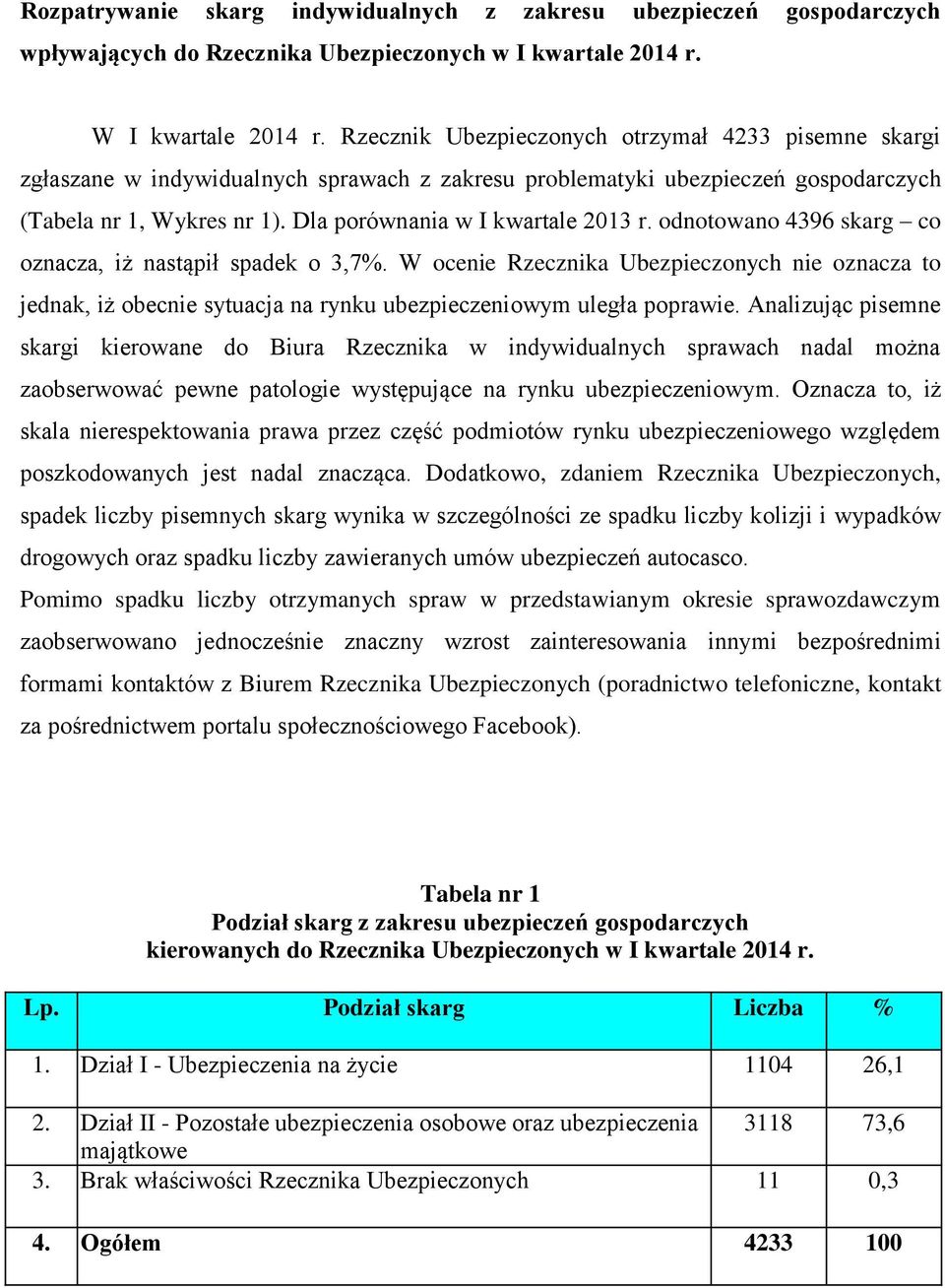 Rozpatrywanie skarg indywidualnych z zakresu ubezpieczeń gospodarczych wpływających do Rzecznika Ubezpieczonych w I kwartale 2014 r.

W I kwartale 2014 r. Rzecznik Ubezpieczonych otrzymał 4233 pisemne skargi zgłaszane w indywidualnych sprawach z zakresu problematyki ubezpieczeń gospodarczych (Tabela nr 1, Wykres nr 1). Dla porównania w I kwartale 2013 r. odnotowano 4396 skarg – co oznacza, iż nastąpił spadek o 3,7%. W ocenie Rzecznika Ubezpieczonych nie oznacza to jednak, iż obecnie sytuacja na rynku ubezpieczeniowym uległa poprawie. Analizując pisemne skargi kierowane do Biura Rzecznika w indywidualnych sprawach nadal można zaobserwować pewne patologie występujące na rynku ubezpieczeniowym. Oznacza to, iż skala nierespektowania prawa przez część podmiotów rynku ubezpieczeniowego względem poszkodowanych jest nadal znacząca. Dodatkowo, zdaniem Rzecznika Ubezpieczonych, spadek liczby pisemnych skarg wynika w szczególności ze spadku liczby kolizji i wypadków drogowych oraz spadku liczby zawieranych umów ubezpieczeń autocasco.
Pomimo spadku liczby otrzymanych spraw w przedstawianym okresie sprawozdawczym zaobserwowano jednocześnie znaczny wzrost zainteresowania innymi bezpośrednimi formami kontaktów z Biurem Rzecznika Ubezpieczonych (poradnictwo telefoniczne, kontakt za pośrednictwem portalu społecznościowego Facebook).

Tabela nr 1
Podział skarg z zakresu ubezpieczeń gospodarczych kierowanych do Rzecznika Ubezpieczonych w I kwartale 2014 r.

| Lp. | Podział skarg | Liczba | % |
|---|---|---|---|
| 1. | Dział I - Ubezpieczenia na życie | 1104 | 26,1 |
| 2. | Dział II - Pozostałe ubezpieczenia osobowe oraz ubezpieczenia majątkowe | 3118 | 73,6 |
| 3. | Brak właściwości Rzecznika Ubezpieczonych | 11 | 0,3 |
| 4. | Ogółem | 4233 | 100 |